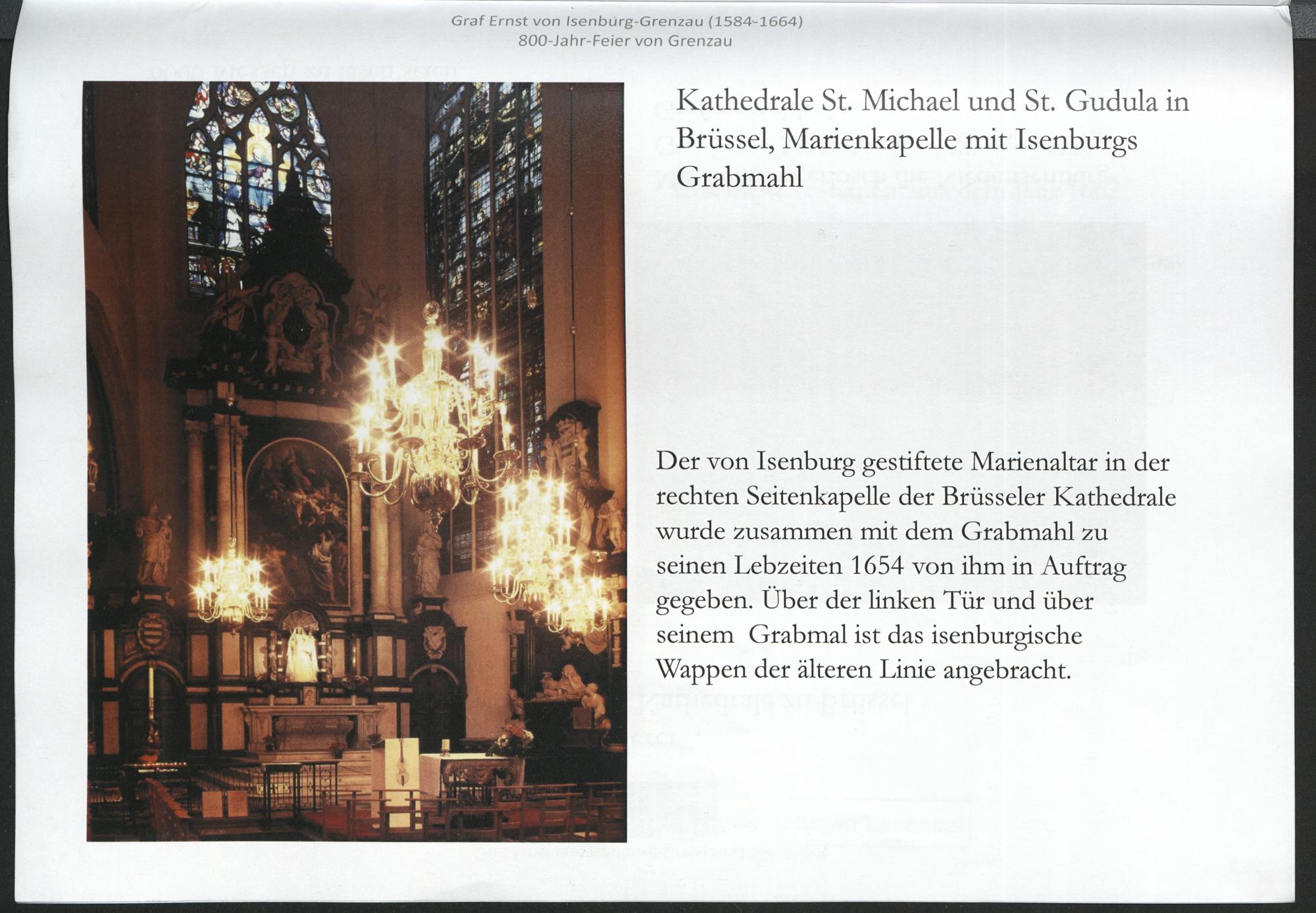 Graf Ernst von Isenburg-Grenzau (1584-1664)
800-Jahr-Feier von Grenzau

Kathedrale St. Michael und St. Gudula in Brüssel, Marienkapelle mit Isenburgs Grabmahl

Der von Isenburg gestiftete Marienaltar in der rechten Seitenkapelle der Brüsseler Kathedrale wurde zusammen mit dem Grabmahl zu seinen Lebzeiten 1654 von ihm in Auftrag gegeben. Über der linken Tür und über seinem Grabmal ist das isenburgische Wappen der älteren Linie angebracht.